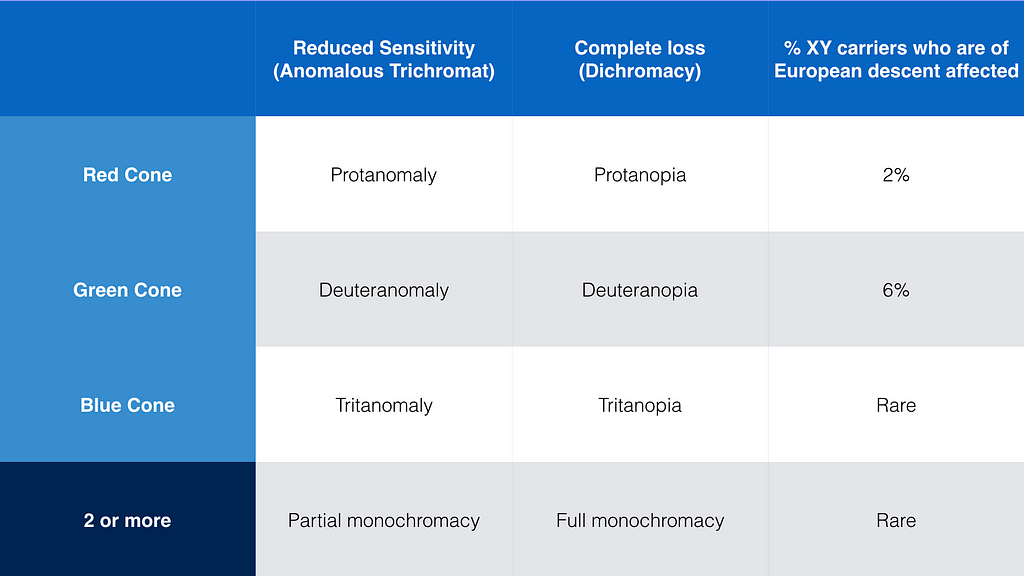 | | Reduced Sensitivity (Anomalous Trichromat) | Complete loss (Dichromacy) | % XY carriers who are of European descent affected |
|---|---|---|---|
| Red Cone | Protanomaly | Protanopia | 2% |
| Green Cone | Deuteranomaly | Deuteranopia | 6% |
| Blue Cone | Tritanomaly | Tritanopia | Rare |
| 2 or more | Partial monochromacy | Full monochromacy | Rare |